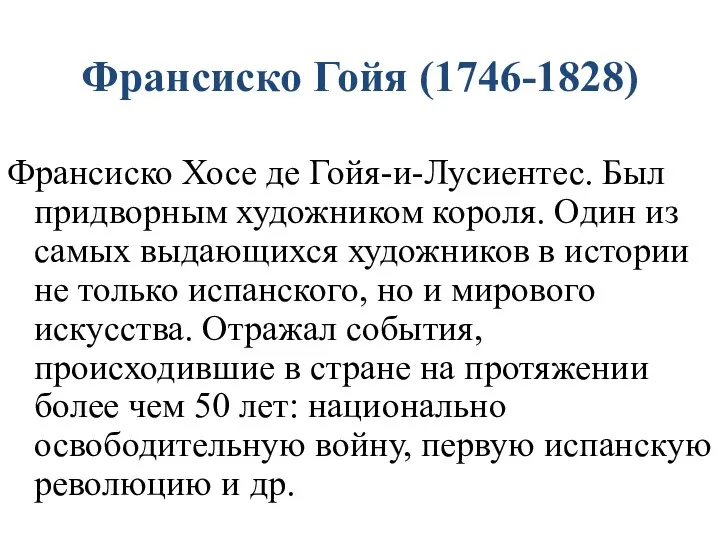 Франсиско Гойя (1746-1828)

Франсиско Хосе де Гойя-и-Лусиентес. Был придворным художником короля. Один из самых выдающихся художников в истории не только испанского, но и мирового искусства. Отражал события, происходившие в стране на протяжении более чем 50 лет: национально освободительную войну, первую испанскую революцию и др.